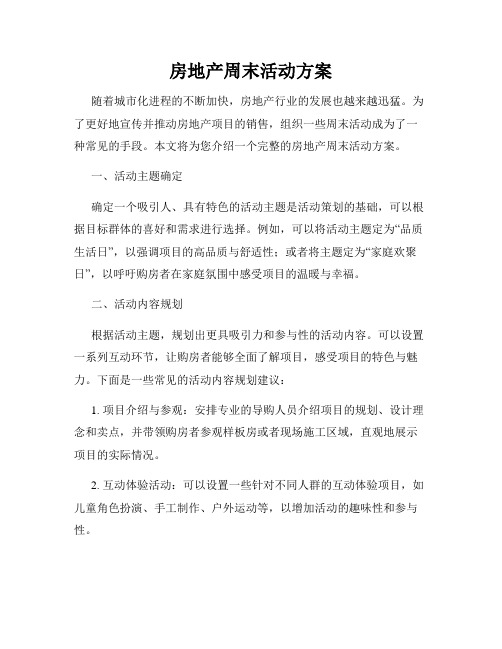 房地产周末活动方案

随着城市化进程的不断加快，房地产行业的发展也越来越迅猛。为了更好地宣传并推动房地产项目的销售，组织一些周末活动成为了一种常见的手段。本文将为您介绍一个完整的房地产周末活动方案。

一、活动主题确定

确定一个吸引人、具有特色的活动主题是活动策划的基础，可以根据目标群体的喜好和需求进行选择。例如，可以将活动主题定为“品质生活日”，以强调项目的高品质与舒适性；或者将主题定为“家庭欢聚日”，以呼吁购房者在家庭氛围中感受项目的温暖与幸福。

二、活动内容规划

根据活动主题，规划出更具吸引力和参与性的活动内容。可以设置一系列互动环节，让购房者能够全面了解项目，感受项目的特色与魅力。下面是一些常见的活动内容规划建议：

1. 项目介绍与参观：安排专业的导购人员介绍项目的规划、设计理念和卖点，并带领购房者参观样板房或者现场施工区域，直观地展示项目的实际情况。

2. 互动体验活动：可以设置一些针对不同人群的互动体验项目，如儿童角色扮演、手工制作、户外运动等，以增加活动的趣味性和参与性。